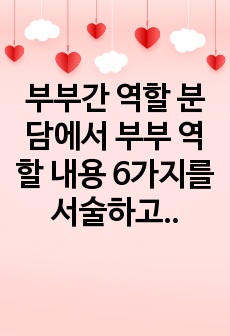 부부간 역할 분담에서 부부 역할 내용 6가지를 서술하고..